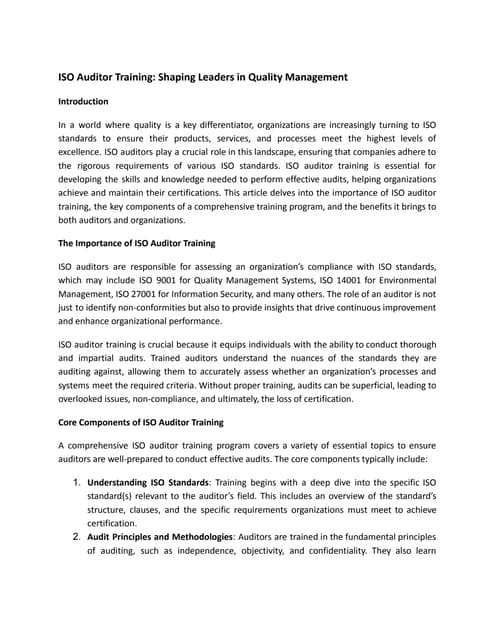 ISO Auditor Training: Shaping Leaders in Quality Management

Introduction

In a world where quality is a key differentiator, organizations are increasingly turning to ISO standards to ensure their products, services, and processes meet the highest levels of excellence. ISO auditors play a crucial role in this landscape, ensuring that companies adhere to the rigorous requirements of various ISO standards. ISO auditor training is essential for developing the skills and knowledge needed to perform effective audits, helping organizations achieve and maintain their certifications. This article delves into the importance of ISO auditor training, the key components of a comprehensive training program, and the benefits it brings to both auditors and organizations.

The Importance of ISO Auditor Training

ISO auditors are responsible for assessing an organization's compliance with ISO standards, which may include ISO 9001 for Quality Management Systems, ISO 14001 for Environmental Management, ISO 27001 for Information Security, and many others. The role of an auditor is not just to identify non-conformities but also to provide insights that drive continuous improvement and enhance organizational performance.

ISO auditor training is crucial because it equips individuals with the ability to conduct thorough and impartial audits. Trained auditors understand the nuances of the standards they are auditing against, allowing them to accurately assess whether an organization's processes and systems meet the required criteria. Without proper training, audits can be superficial, leading to overlooked issues, non-compliance, and ultimately, the loss of certification.

Core Components of ISO Auditor Training

A comprehensive ISO auditor training program covers a variety of essential topics to ensure auditors are well-prepared to conduct effective audits. The core components typically include:

1. Understanding ISO Standards: Training begins with a deep dive into the specific ISO standard(s) relevant to the auditor's field. This includes an overview of the standard's structure, clauses, and the specific requirements organizations must meet to achieve certification.
2. Audit Principles and Methodologies: Auditors are trained in the fundamental principles of auditing, such as independence, objectivity, and confidentiality. They also learn